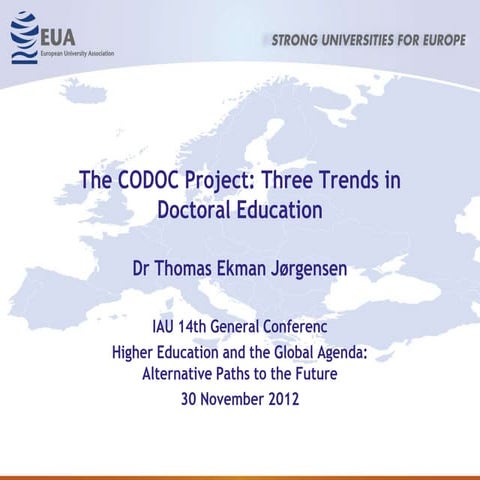 EUA
European University Association

STRONG UNIVERSITIES FOR EUROPE

The CODOC Project: Three Trends in Doctoral Education

Dr Thomas Ekman Jørgensen

IAU 14th General Conferenc
Higher Education and the Global Agenda: Alternative Paths to the Future
30 November 2012